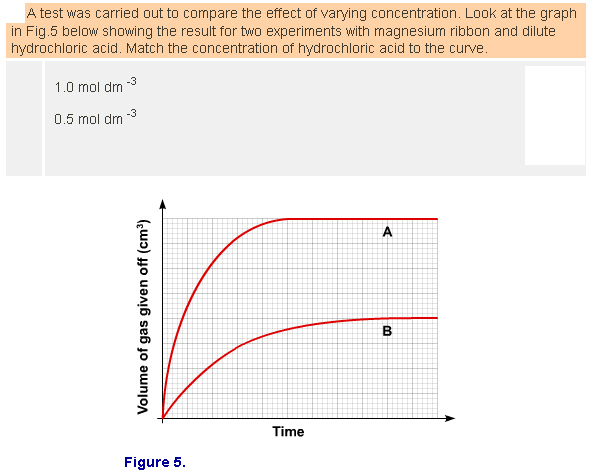 A test was carried out to compare the effect of varying concentration. Look at the graph in Fig.5 below showing the result for two experiments with magnesium ribbon and dilute hydrochloric acid. Match the concentration of hydrochloric acid to the curve.

1.0 mol dm $^{-3}$

0.5 mol dm $^{-3}$

Volume of gas given off (cm³)

A

B

Time

Figure 5.